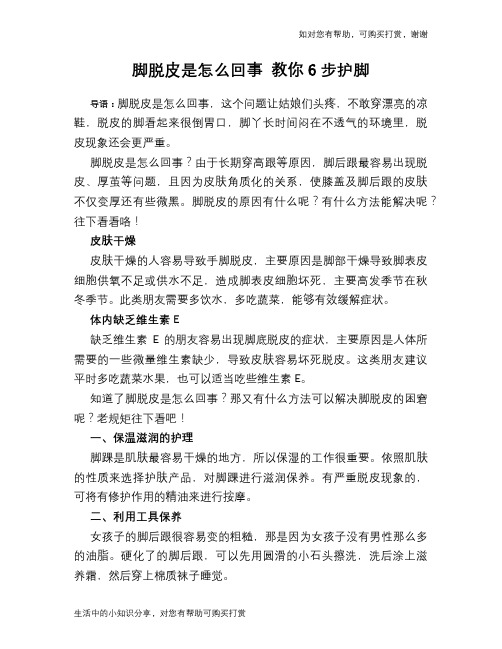 如对您有帮助，可购买打赏，谢谢

脚脱皮是怎么回事 教你 6 步护脚

导语：脚脱皮是怎么回事，这个问题让姑娘们头疼，不敢穿漂亮的凉鞋，脱皮的脚看起来很倒胃口，脚丫长时间闷在不透气的环境里，脱皮现象还会更严重。

脚脱皮是怎么回事？由于长期穿高跟等原因，脚后跟最容易出现脱皮、厚茧等问题，且因为皮肤角质化的关系，使膝盖及脚后跟的皮肤不仅变厚还有些微黑。脚脱皮的原因有什么呢？有什么方法能解决呢？往下看看咯！

皮肤干燥

皮肤干燥的人容易导致手脚脱皮，主要原因是脚部干燥导致脚表皮细胞供氧不足或供水不足，造成脚表皮细胞坏死，主要高发季节在秋冬季节。此类朋友需要多饮水，多吃蔬菜，能够有效缓解症状。

体内缺乏维生素 E

缺乏维生素 E 的朋友容易出现脚底脱皮的症状，主要原因是人体所需要的一些微量维生素缺少，导致皮肤容易坏死脱皮。这类朋友建议平时多吃蔬菜水果，也可以适当吃些维生素 E。

知道了脚脱皮是怎么回事？那又有什么方法可以解决脚脱皮的困窘呢？老规矩往下看吧！

一、保温滋润的护理

脚踝是肌肤最容易干燥的地方，所以保湿的工作很重要。依照肌肤的性质来选择护肤产品，对脚踝进行滋润保养。有严重脱皮现象的，可将有修护作用的精油来进行按摩。

二、利用工具保养

女孩子的脚后跟很容易变的粗糙，那是因为女孩子没有男性那么多的油脂。硬化了的脚后跟，可以先用圆滑的小石头擦洗，洗后涂上滋养霜，然后穿上棉质袜子睡觉。

生活中的小知识分享，对您有帮助可购买打赏